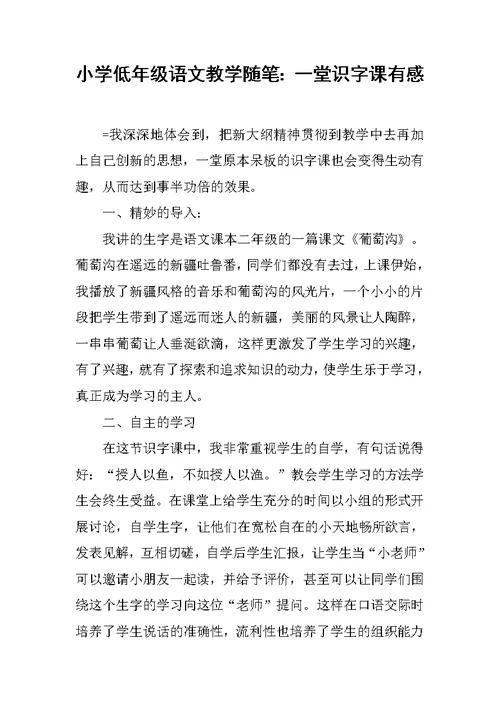 小学低年级语文教学随笔：一堂识字课有感

=我深深地体会到，把新大纲精神贯彻到教学中去再加上自己创新的思想，一堂原本呆板的识字课也会变得生动有趣，从而达到事半功倍的效果。

一、精妙的导入：

我讲的生字是语文课本二年级的一篇课文《葡萄沟》。葡萄沟在遥远的新疆吐鲁番，同学们都没有去过，上课伊始，我播放了新疆风格的音乐和葡萄沟的风光片，一个小小的片段把学生带到了遥远而迷人的新疆，美丽的风景让人陶醉，一串串葡萄让人垂涎欲滴，这样更激发了学生学习的兴趣，有了兴趣，就有了探索和追求知识的动力，使学生乐于学习，真正成为学习的主人。

二、自主的学习

在这节识字课中，我非常重视学生的自学，有句话说得好：“授人以鱼，不如授人以渔。”教会学生学习的方法学生会终生受益。在课堂上给学生充分的时间以小组的形式开展讨论，自学生字，让他们在宽松自在的小天地畅所欲言，发表见解，互相切磋，自学后学生汇报，让学生当“小老师”可以邀请小朋友一起读，并给予评价，甚至可以让同学们围绕这个生字的学习向这位“老师”提问。这样在口语交际时培养了学生说话的准确性，流利性也培养了学生的组织能力